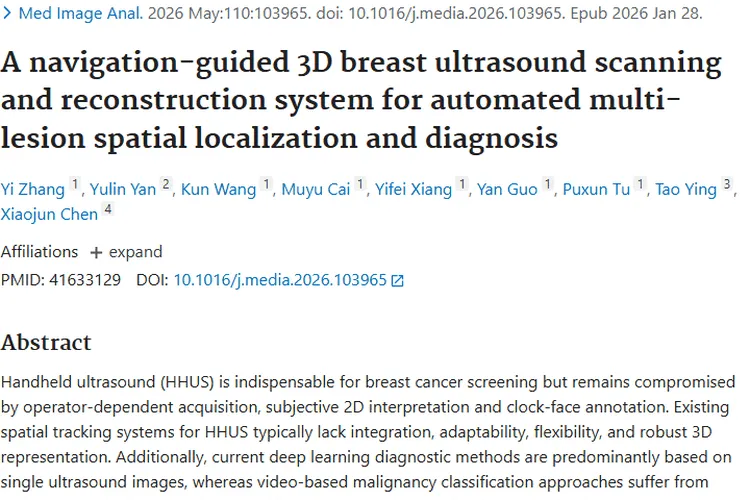 > Med Image Anal. 2026 May:110:103965. doi: 10.1016/j.media.2026.103965. Epub 2026 Jan 28.

A navigation-guided 3D breast ultrasound scanning and reconstruction system for automated multi-lesion spatial localization and diagnosis

Yi Zhang 1, Yulin Yan 2, Kun Wang 1, Muyu Cai 1, Yifei Xiang 1, Yan Guo 1, Puxun Tu 1, Tao Ying 3, Xiaojun Chen 4

Affiliations + expand

PMID: 41633129 DOI: 10.1016/j.media.2026.103965

Abstract

Handheld ultrasound (HHUS) is indispensable for breast cancer screening but remains compromised by operator-dependent acquisition, subjective 2D interpretation and clock-face annotation. Existing spatial tracking systems for HHUS typically lack integration, adaptability, flexibility, and robust 3D representation. Additionally, current deep learning diagnostic methods are predominantly based on single ultrasound images, whereas video-based malignancy classification approaches suffer from